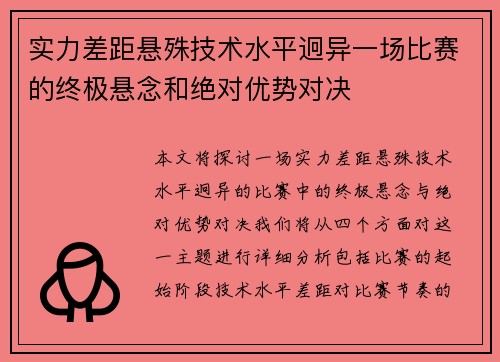 实力差距悬殊技术水平迥异一场比赛的终极悬念和绝对优势对决

本文将探讨一场实力差距悬殊技术水平迥异的比赛中的终极悬念与绝对优势对决我们将从四个方面对这一主题进行详细分析包括比赛的起始阶段技术水平差距对比赛节奏的